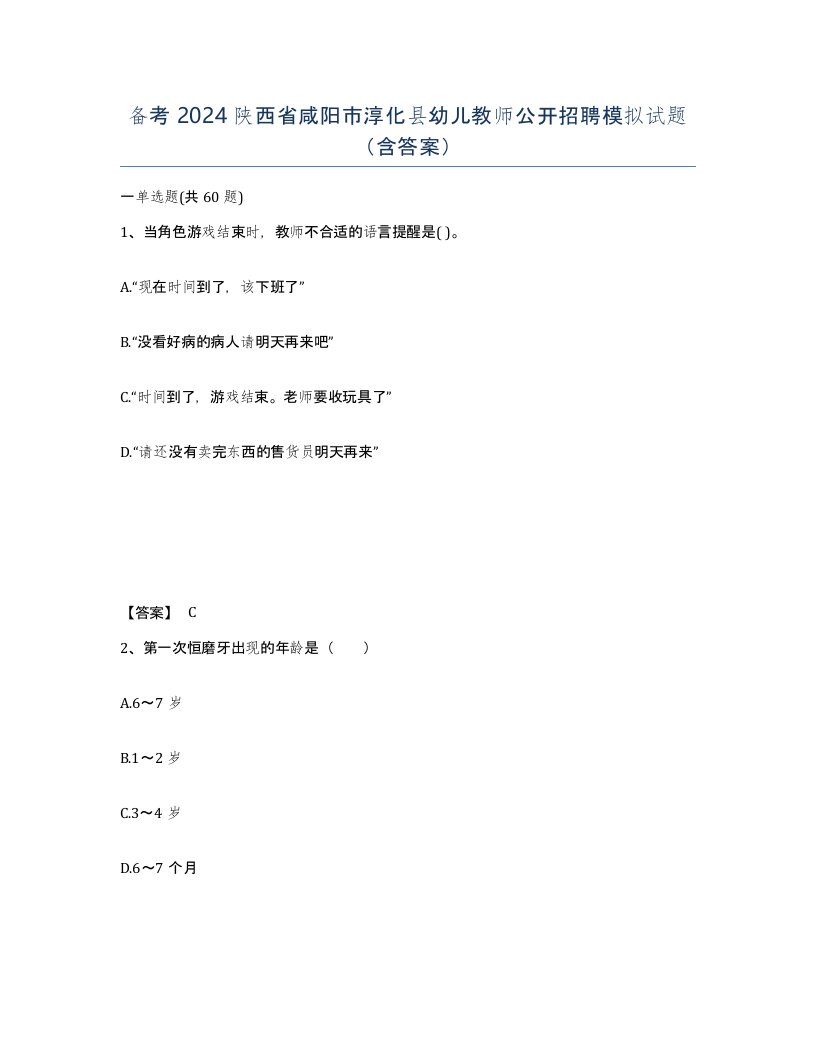 备考 2024 陕西省咸阳市淳化县幼儿教师公开招聘模拟试题（含答案）

一单选题(共 60 题)

1、当角色游戏结束时，教师不合适的语言提醒是( )。

A.“现在时间到了，该下班了”

B.“没看好病的病人请明天再来吧”

C.“时间到了，游戏结束。老师要收玩具了”

D.“请还没有卖完东西的售货员明天再来”

【答案】 C

2、第一次恒磨牙出现的年龄是（　　）

A.6～7 岁

B.1～2 岁

C.3～4 岁

D.6～7 个月